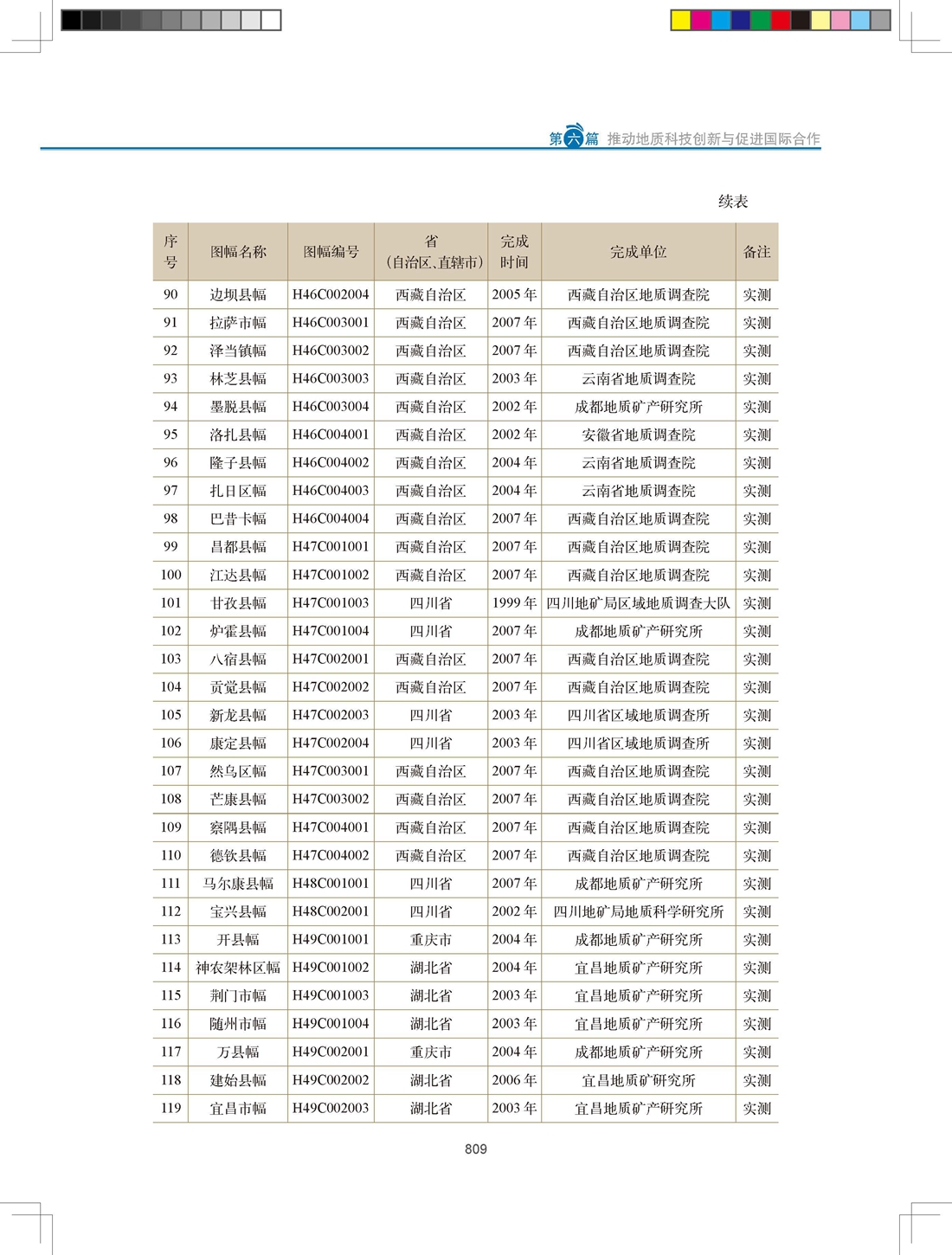 第六篇 推动地质科技创新与促进国际合作

续表

| 序号 | 图幅名称 | 图幅编号 | 省（自治区、直辖市） | 完成时间 | 完成单位 | 备注 |
|---|---|---|---|---|---|---|
| 90 | 边坝县幅 | H46C002004 | 西藏自治区 | 2005 年 | 西藏自治区地质调查院 | 实测 |
| 91 | 拉萨市幅 | H46C003001 | 西藏自治区 | 2007 年 | 西藏自治区地质调查院 | 实测 |
| 92 | 泽当镇幅 | H46C003002 | 西藏自治区 | 2007 年 | 西藏自治区地质调查院 | 实测 |
| 93 | 林芝县幅 | H46C003003 | 西藏自治区 | 2003 年 | 云南省地质调查院 | 实测 |
| 94 | 墨脱县幅 | H46C003004 | 西藏自治区 | 2002 年 | 成都地质矿产研究所 | 实测 |
| 95 | 洛扎县幅 | H46C004001 | 西藏自治区 | 2002 年 | 安徽省地质调查院 | 实测 |
| 96 | 隆子县幅 | H46C004002 | 西藏自治区 | 2004 年 | 云南省地质调查院 | 实测 |
| 97 | 扎日区幅 | H46C004003 | 西藏自治区 | 2004 年 | 云南省地质调查院 | 实测 |
| 98 | 巴昔卡幅 | H46C004004 | 西藏自治区 | 2007 年 | 西藏自治区地质调查院 | 实测 |
| 99 | 昌都县幅 | H47C001001 | 西藏自治区 | 2007 年 | 西藏自治区地质调查院 | 实测 |
| 100 | 江达县幅 | H47C001002 | 西藏自治区 | 2007 年 | 西藏自治区地质调查院 | 实测 |
| 101 | 甘孜县幅 | H47C001003 | 四川省 | 1999 年 | 四川地矿局区域地质调查大队 | 实测 |
| 102 | 炉霍县幅 | H47C001004 | 四川省 | 2007 年 | 成都地质矿产研究所 | 实测 |
| 103 | 八宿县幅 | H47C002001 | 西藏自治区 | 2007 年 | 西藏自治区地质调查院 | 实测 |
| 104 | 贡觉县幅 | H47C002002 | 西藏自治区 | 2007 年 | 西藏自治区地质调查院 | 实测 |
| 105 | 新龙县幅 | H47C002003 | 四川省 | 2003 年 | 四川省区域地质调查所 | 实测 |
| 106 | 康定县幅 | H47C002004 | 四川省 | 2003 年 | 四川省区域地质调查所 | 实测 |
| 107 | 然乌区幅 | H47C003001 | 西藏自治区 | 2007 年 | 西藏自治区地质调查院 | 实测 |
| 108 | 芒康县幅 | H47C003002 | 西藏自治区 | 2007 年 | 西藏自治区地质调查院 | 实测 |
| 109 | 察隅县幅 | H47C004001 | 西藏自治区 | 2007 年 | 西藏自治区地质调查院 | 实测 |
| 110 | 德钦县幅 | H47C004002 | 西藏自治区 | 2007 年 | 西藏自治区地质调查院 | 实测 |
| 111 | 马尔康县幅 | H48C001001 | 四川省 | 2007 年 | 成都地质矿产研究所 | 实测 |
| 112 | 宝兴县幅 | H48C002001 | 四川省 | 2002 年 | 四川地矿局地质科学研究所 | 实测 |
| 113 | 开县幅 | H49C001001 | 重庆市 | 2004 年 | 成都地质矿产研究所 | 实测 |
| 114 | 神农架林区幅 | H49C001002 | 湖北省 | 2004 年 | 宜昌地质矿产研究所 | 实测 |
| 115 | 荆门市幅 | H49C001003 | 湖北省 | 2003 年 | 宜昌地质矿产研究所 | 实测 |
| 116 | 随州市幅 | H49C001004 | 湖北省 | 2003 年 | 宜昌地质矿产研究所 | 实测 |
| 117 | 万县幅 | H49C002001 | 重庆市 | 2004 年 | 成都地质矿产研究所 | 实测 |
| 118 | 建始县幅 | H49C002002 | 湖北省 | 2006 年 | 宜昌地质矿研究所 | 实测 |
| 119 | 宜昌市幅 | H49C002003 | 湖北省 | 2003 年 | 宜昌地质矿产研究所 | 实测 |

809